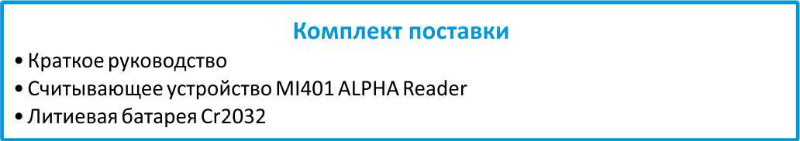 Комплект поставки

• Краткое руководство
• Считывающее устройство MI401 ALPHA Reader
• Литиевая батарея Cr2032